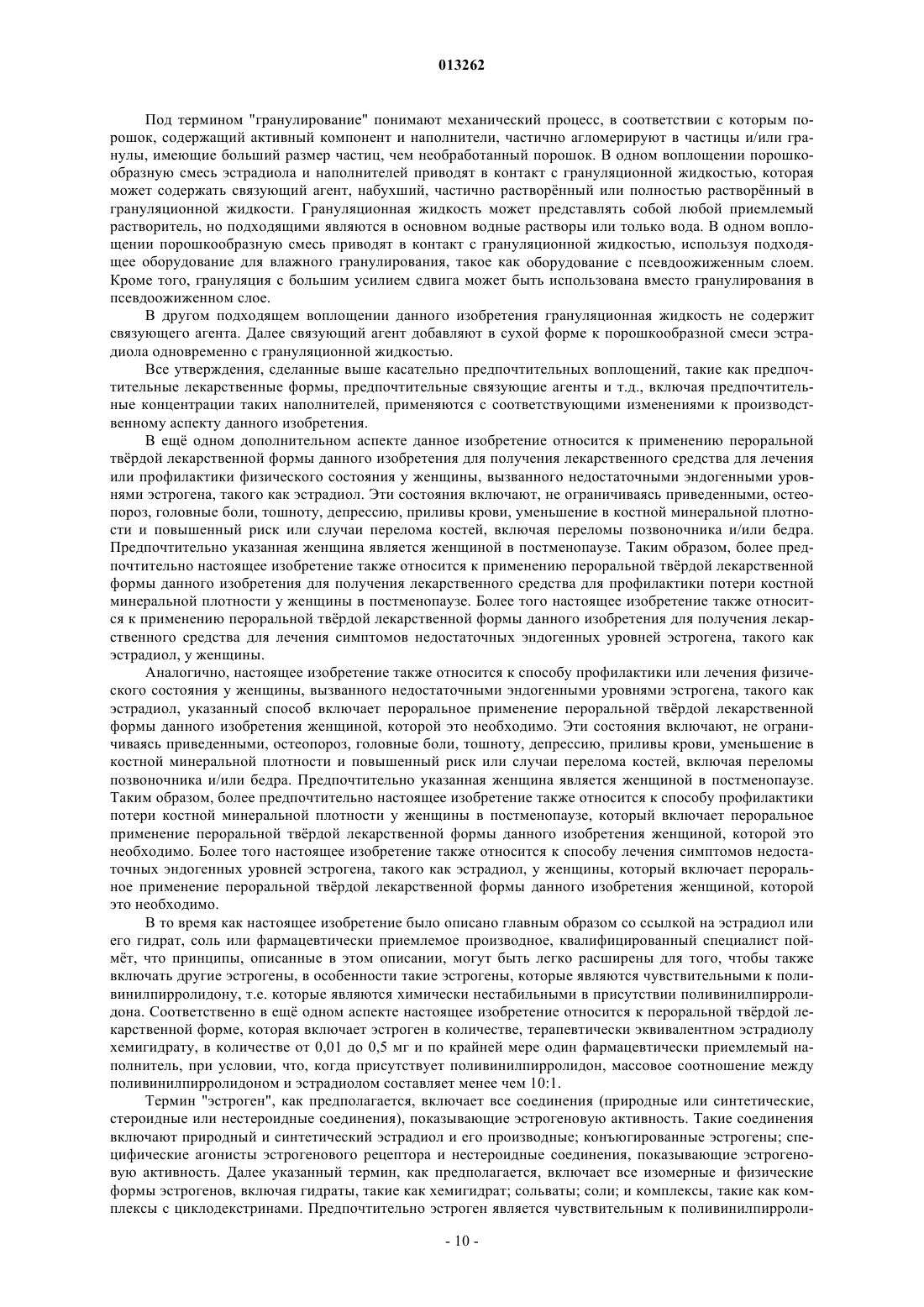 013262

Под термином "гранулирование" понимают механический процесс, в соответствии с которым порошок, содержащий активный компонент и наполнители, частично агломерируют в частицы и/или гранулы, имеющие больший размер частиц, чем необработанный порошок. В одном воплощении порошкообразную смесь эстрадиола и наполнителей приводят в контакт с грануляционной жидкостью, которая может содержать связующий агент, набухший, частично растворённый или полностью растворённый в грануляционной жидкости. Грануляционная жидкость может представлять собой любой приемлемый растворитель, но подходящими являются в основном водные растворы или только вода. В одном воплощении порошкообразную смесь приводят в контакт с грануляционной жидкостью, используя подходящее оборудование для влажного гранулирования, такое как оборудование с псевдоожиженным слоем. Кроме того, грануляция с большим усилием сдвига может быть использована вместо гранулирования в псевдоожиженном слое.

В другом подходящем воплощении данного изобретения грануляционная жидкость не содержит связующего агента. Далее связующий агент добавляют в сухой форме к порошкообразной смеси эстрадиола одновременно с грануляционной жидкостью.

Все утверждения, сделанные выше касательно предпочтительных воплощений, такие как предпочтительные лекарственные формы, предпочтительные связующие агенты и т.д., включая предпочтительные концентрации таких наполнителей, применяются с соответствующими изменениями к производственному аспекту данного изобретения.

В ещё одном дополнительном аспекте данное изобретение относится к применению пероральной твёрдой лекарственной формы данного изобретения для получения лекарственного средства для лечения или профилактики физического состояния у женщины, вызванного недостаточными эндогенными уровнями эстрогена, такого как эстрадиол. Эти состояния включают, не ограничиваясь приведенными, остеопороз, головные боли, тошноту, депрессию, приливы крови, уменьшение в костной минеральной плотности и повышенный риск или случаи перелома костей, включая переломы позвоночника и/или бедра. Предпочтительно указанная женщина является женщиной в постменопаузе. Таким образом, более предпочтительно настоящее изобретение также относится к применению пероральной твёрдой лекарственной формы данного изобретения для получения лекарственного средства для профилактики потери костной минеральной плотности у женщины в постменопаузе. Более того настоящее изобретение также относится к применению пероральной твёрдой лекарственной формы данного изобретения для получения лекарственного средства для лечения симптомов недостаточных эндогенных уровней эстрогена, такого как эстрадиол, у женщины.

Аналогично, настоящее изобретение также относится к способу профилактики или лечения физического состояния у женщины, вызванного недостаточными эндогенными уровнями эстрогена, такого как эстрадиол, указанный способ включает пероральное применение пероральной твёрдой лекарственной формы данного изобретения женщиной, которой это необходимо. Эти состояния включают, не ограничиваясь приведенными, остеопороз, головные боли, тошноту, депрессию, приливы крови, уменьшение в костной минеральной плотности и повышенный риск или случаи перелома костей, включая переломы позвоночника и/или бедра. Предпочтительно указанная женщина является женщиной в постменопаузе. Таким образом, более предпочтительно настоящее изобретение также относится к способу профилактики потери костной минеральной плотности у женщины в постменопаузе, который включает пероральное применение пероральной твёрдой лекарственной формы данного изобретения женщиной, которой это необходимо. Более того настоящее изобретение также относится к способу лечения симптомов недостаточных эндогенных уровней эстрогена, такого как эстрадиол, у женщины, который включает пероральное применение пероральной твёрдой лекарственной формы данного изобретения женщиной, которой это необходимо.

В то время как настоящее изобретение было описано главным образом со ссылкой на эстрадиол или его гидрат, соль или фармацевтически приемлемое производное, квалифицированный специалист поймёт, что принципы, описанные в этом описании, могут быть легко расширены для того, чтобы также включать другие эстрогены, в особенности такие эстрогены, которые являются чувствительными к поливинилпирролидону, т.е. которые являются химически нестабильными в присутствии поливинилпирролидона. Соответственно в ещё одном аспекте настоящее изобретение относится к пероральной твёрдой лекарственной форме, которая включает эстроген в количестве, терапевтически эквивалентном эстрадиолу хемигидрату, в количестве от 0,01 до 0,5 мг и по крайней мере один фармацевтически приемлемый наполнитель, при условии, что, когда присутствует поливинилпирролидон, массовое соотношение между поливинилпирролидоном и эстрадиолом составляет менее чем 10:1.

Термин "эстроген", как предполагается, включает все соединения (природные или синтетические, стероидные или нестероидные соединения), показывающие эстрогеновую активность. Такие соединения включают природный и синтетический эстрадиол и его производные; конъюгированные эстрогены; специфические агонисты эстрогенового рецептора и нестероидные соединения, показывающие эстрогеновую активность. Далее указанный термин, как предполагается, включает все изомерные и физические формы эстрогенов, включая гидраты, такие как хемигидрат; сольваты; соли; и комплексы, такие как комплексы с циклодекстринами. Предпочтительно эстроген является чувствительным к поливинилпирроли-

- 10 -